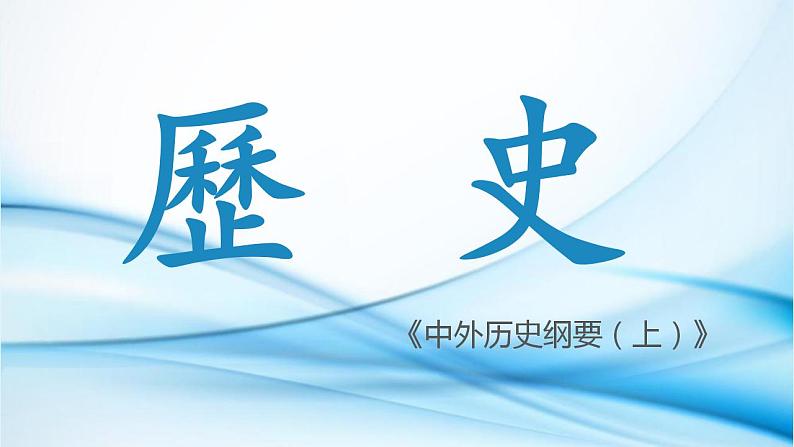 歷 史

《中外历史纲要（上）》